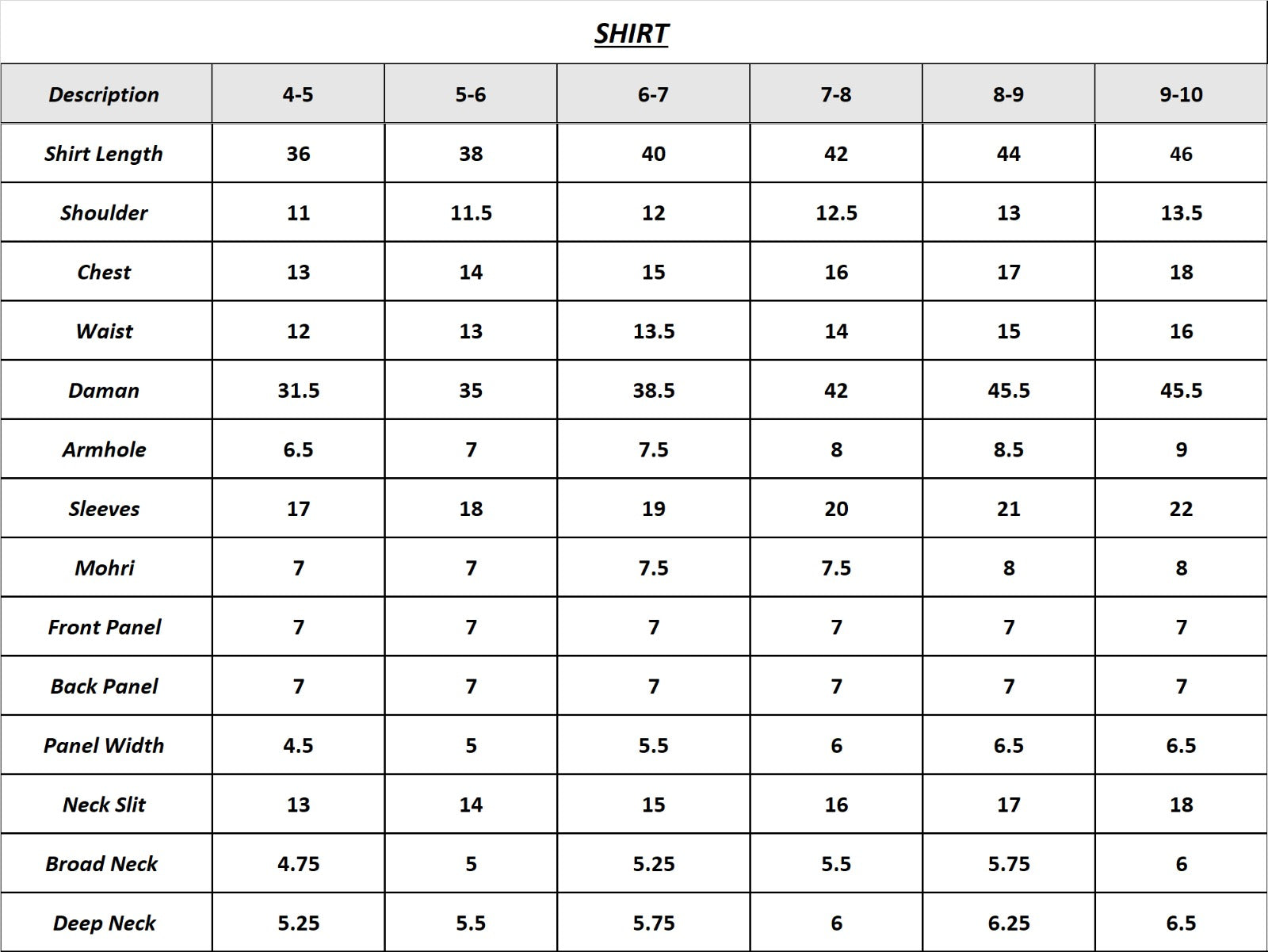 SHIRT

| Description | 4-5 | 5-6 | 6-7 | 7-8 | 8-9 | 9-10 |
|---|---|---|---|---|---|---|
| Shirt Length | 36 | 38 | 40 | 42 | 44 | 46 |
| Shoulder | 11 | 11.5 | 12 | 12.5 | 13 | 13.5 |
| Chest | 13 | 14 | 15 | 16 | 17 | 18 |
| Waist | 12 | 13 | 13.5 | 14 | 15 | 16 |
| Daman | 31.5 | 35 | 38.5 | 42 | 45.5 | 45.5 |
| Armhole | 6.5 | 7 | 7.5 | 8 | 8.5 | 9 |
| Sleeves | 17 | 18 | 19 | 20 | 21 | 22 |
| Mohri | 7 | 7 | 7.5 | 7.5 | 8 | 8 |
| Front Panel | 7 | 7 | 7 | 7 | 7 | 7 |
| Back Panel | 7 | 7 | 7 | 7 | 7 | 7 |
| Panel Width | 4.5 | 5 | 5.5 | 6 | 6.5 | 6.5 |
| Neck Slit | 13 | 14 | 15 | 16 | 17 | 18 |
| Broad Neck | 4.75 | 5 | 5.25 | 5.5 | 5.75 | 6 |
| Deep Neck | 5.25 | 5.5 | 5.75 | 6 | 6.25 | 6.5 |